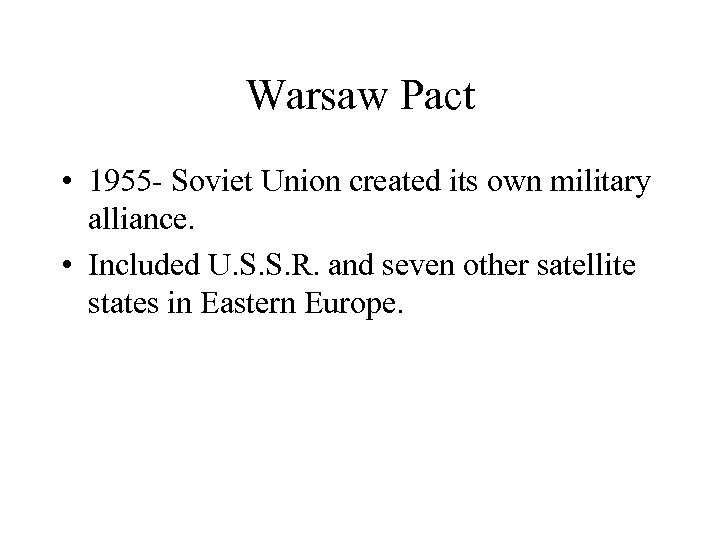 Warsaw Pact

• 1955- Soviet Union created its own military alliance.
• Included U.S.S.R. and seven other satellite states in Eastern Europe.